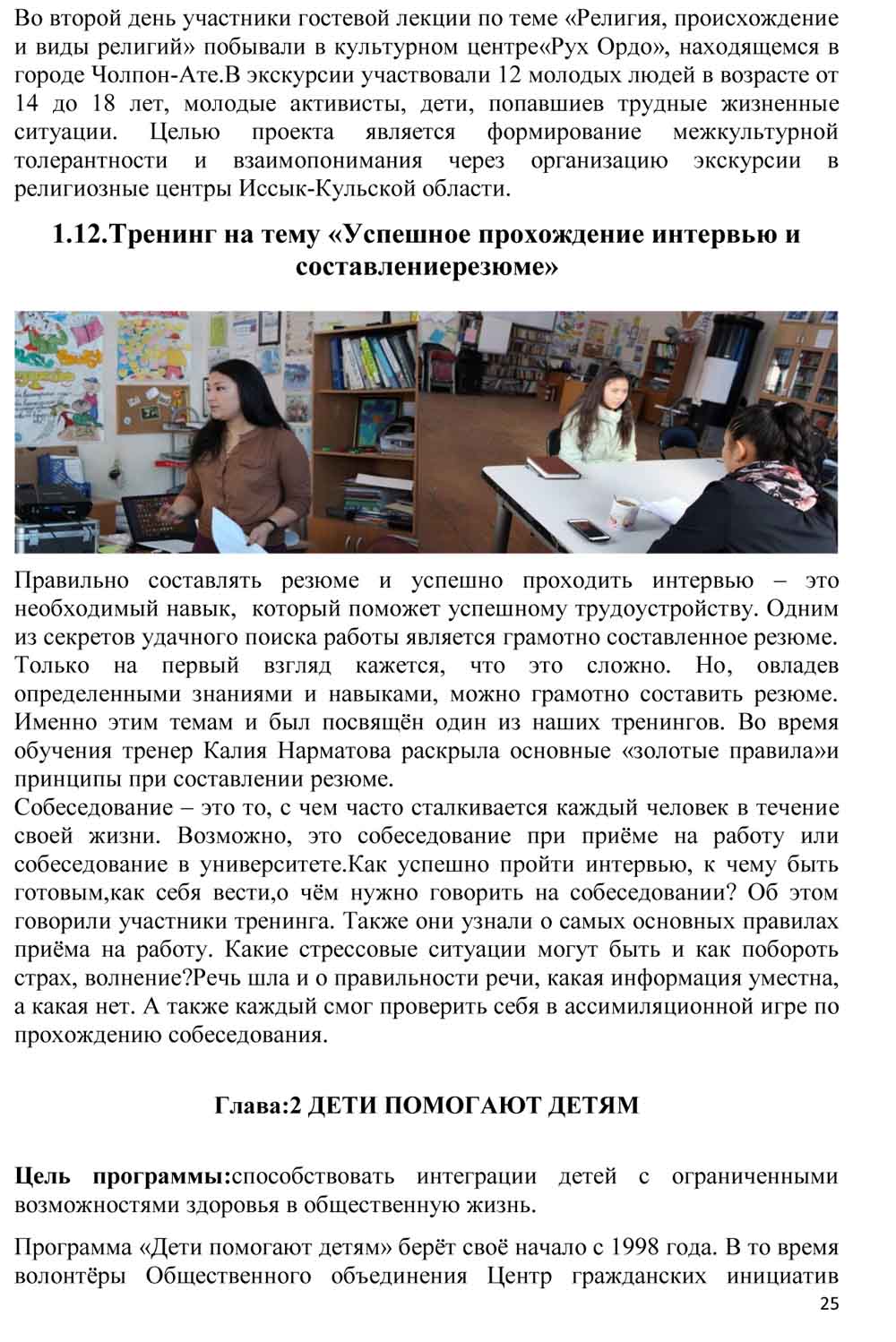 Во второй день участники гостевой лекции по теме «Религия, происхождение и виды религий» побывали в культурном центре«Рух Ордо», находящемся в городе Чолпон-Ате.В экскурсии участвовали 12 молодых людей в возрасте от 14 до 18 лет, молодые активисты, дети, попавшиев трудные жизненные ситуации. Целью проекта является формирование межкультурной толерантности и взаимопонимания через организацию экскурсии в религиозные центры Иссык-Кульской области.

1.12.Тренинг на тему «Успешное прохождение интервью и составлениерезюме»

Правильно составлять резюме и успешно проходить интервью – это необходимый навык, который поможет успешному трудоустройству. Одним из секретов удачного поиска работы является грамотно составленное резюме. Только на первый взгляд кажется, что это сложно. Но, овладев определенными знаниями и навыками, можно грамотно составить резюме. Именно этим темам и был посвящён один из наших тренингов. Во время обучения тренер Калия Нарматова раскрыла основные «золотые правила»и принципы при составлении резюме.
Собеседование – это то, с чем часто сталкивается каждый человек в течение своей жизни. Возможно, это собеседование при приёме на работу или собеседование в университете.Как успешно пройти интервью, к чему быть готовым,как себя вести,о чём нужно говорить на собеседовании? Об этом говорили участники тренинга. Также они узнали о самых основных правилах приёма на работу. Какие стрессовые ситуации могут быть и как побороть страх, волнение?Речь шла и о правильности речи, какая информация уместна, а какая нет. А также каждый смог проверить себя в ассимиляционной игре по прохождению собеседования.

Глава:2 ДЕТИ ПОМОГАЮТ ДЕТЯМ

Цель программы:способствовать интеграции детей с ограниченными возможностями здоровья в общественную жизнь.

Программа «Дети помогают детям» берёт своё начало с 1998 года. В то время волонтёры Общественного объединения Центр гражданских инициатив

25